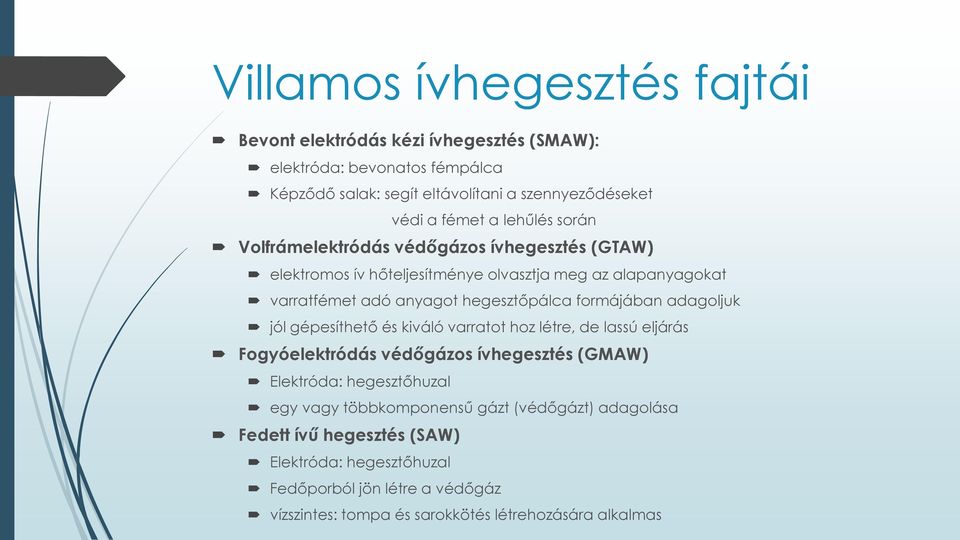 Villamos ívhegesztés fajtái

Bevont elektródás kézi ívhegesztés (SMAW):
elektróda: bevonatos fémpálca
Képződő salak: segít eltávolítani a szennyeződéseket
védi a fémet a lehűlés során

Volfrámelektródás védőgázos ívhegesztés (GTAW)
elektromos ív hőteljesítménye olvasztja meg az alapanyagokat
varratfémet adó anyagot hegesztőpálca formájában adagoljuk
jól gépesíthető és kiváló varratot hoz létre, de lassú eljárás

Fogyóelektródás védőgázos ívhegesztés (GMAW)
Elektróda: hegesztőhuzal
egy vagy többkomponensű gázt (védőgázt) adagolása

Fedett ívű hegesztés (SAW)
Elektróda: hegesztőhuzal
Fedőporból jön létre a védőgáz
vízszintes: tompa és sarokkötés létrehozására alkalmas